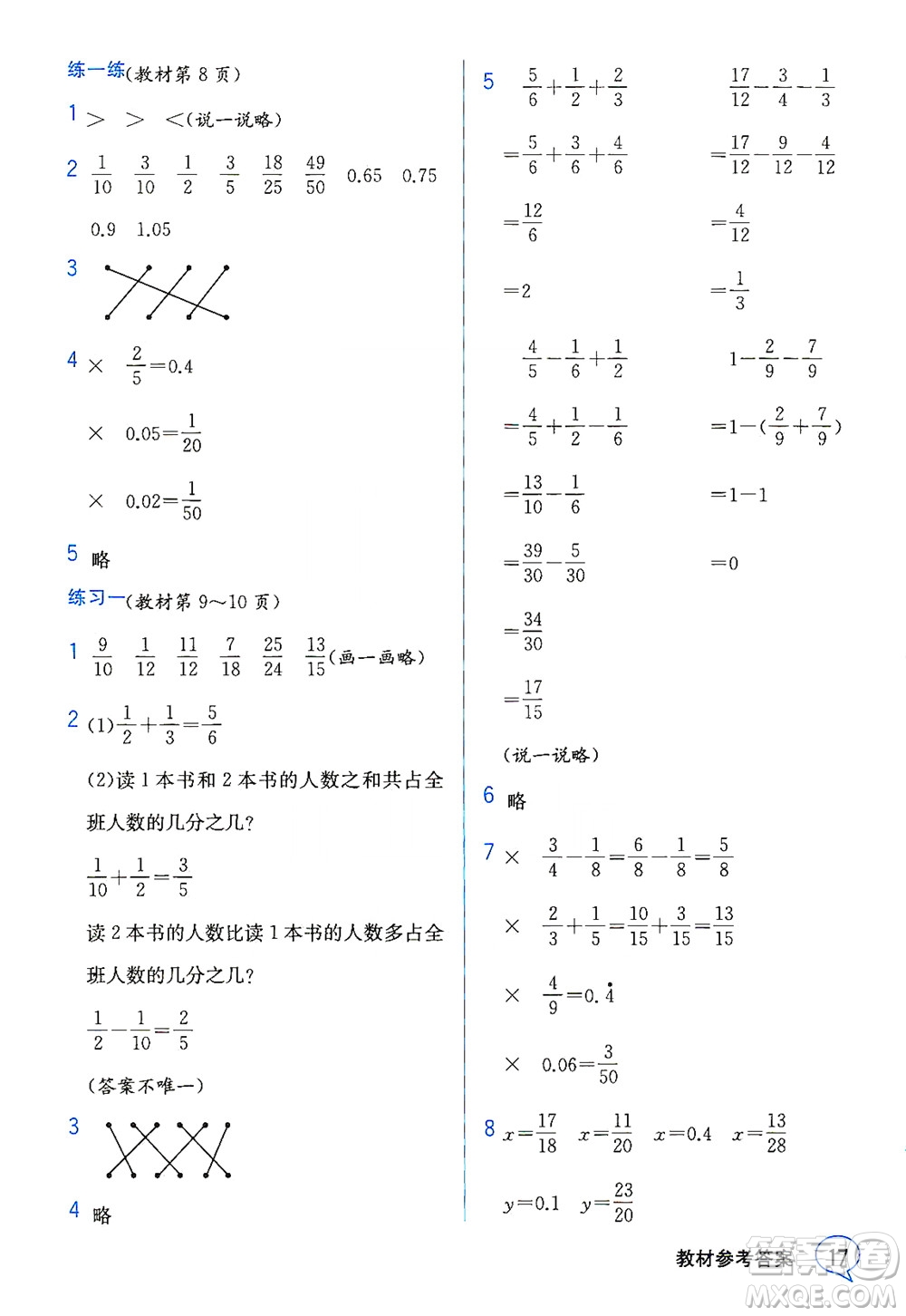 练一练(教材第 8 页)

1 > > <(说一说略)

2 $\frac{1}{10}$ $\frac{3}{10}$ $\frac{1}{2}$ $\frac{3}{5}$ $\frac{18}{25}$ $\frac{49}{50}$ 0.65 0.75 0.9 1.05

3

4 × $\frac{2}{5}=0.4$

× $0.05=\frac{1}{20}$

× $0.02=\frac{1}{50}$

5 略

练习一(教材第 9~10 页)

1 $\frac{9}{10}$ $\frac{1}{12}$ $\frac{11}{12}$ $\frac{7}{18}$ $\frac{25}{24}$ $\frac{13}{15}$(画一画略)

2 (1)$\frac{1}{2}+\frac{1}{3}=\frac{5}{6}$

(2)读 1 本书和 2 本书的人数之和共占全班人数的几分之几?

$\frac{1}{10}+\frac{1}{2}=\frac{3}{5}$

读 2 本书的人数比读 1 本书的人数多占全班人数的几分之几?

$\frac{1}{2}-\frac{1}{10}=\frac{2}{5}$

(答案不唯一)

3

4 略

5 $\frac{5}{6}+\frac{1}{2}+\frac{2}{3}$

$=\frac{5}{6}+\frac{3}{6}+\frac{4}{6}$

$=\frac{12}{6}$

$=2$

$\frac{17}{12}-\frac{3}{4}-\frac{1}{3}$

$=\frac{17}{12}-\frac{9}{12}-\frac{4}{12}$

$=\frac{4}{12}$

$=\frac{1}{3}$

$\frac{4}{5}-\frac{1}{6}+\frac{1}{2}$

$=\frac{4}{5}+\frac{1}{2}-\frac{1}{6}$

$=\frac{13}{10}-\frac{1}{6}$

$=\frac{39}{30}-\frac{5}{30}$

$=\frac{34}{30}$

$=\frac{17}{15}$

$1-\frac{2}{9}-\frac{7}{9}$

$=1-(\frac{2}{9}+\frac{7}{9})$

$=1-1$

$=0$

(说一说略)

6 略

7 × $\frac{3}{4}-\frac{1}{8}=\frac{6}{8}-\frac{1}{8}=\frac{5}{8}$

× $\frac{2}{3}+\frac{1}{5}=\frac{10}{15}+\frac{3}{15}=\frac{13}{15}$

× $\frac{4}{9}=0.\dot{4}$

× $0.06=\frac{3}{50}$

8 $x=\frac{17}{18}$ $x=\frac{11}{20}$ $x=0.4$ $x=\frac{13}{28}$

$y=0.1$ $y=\frac{23}{20}$

教材参考答案 17

MXQE.COM